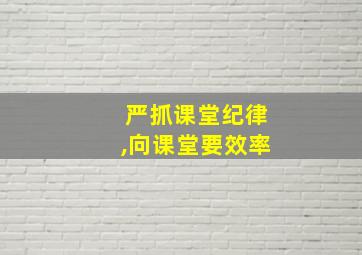 严抓课堂纪律
,向课堂要效率